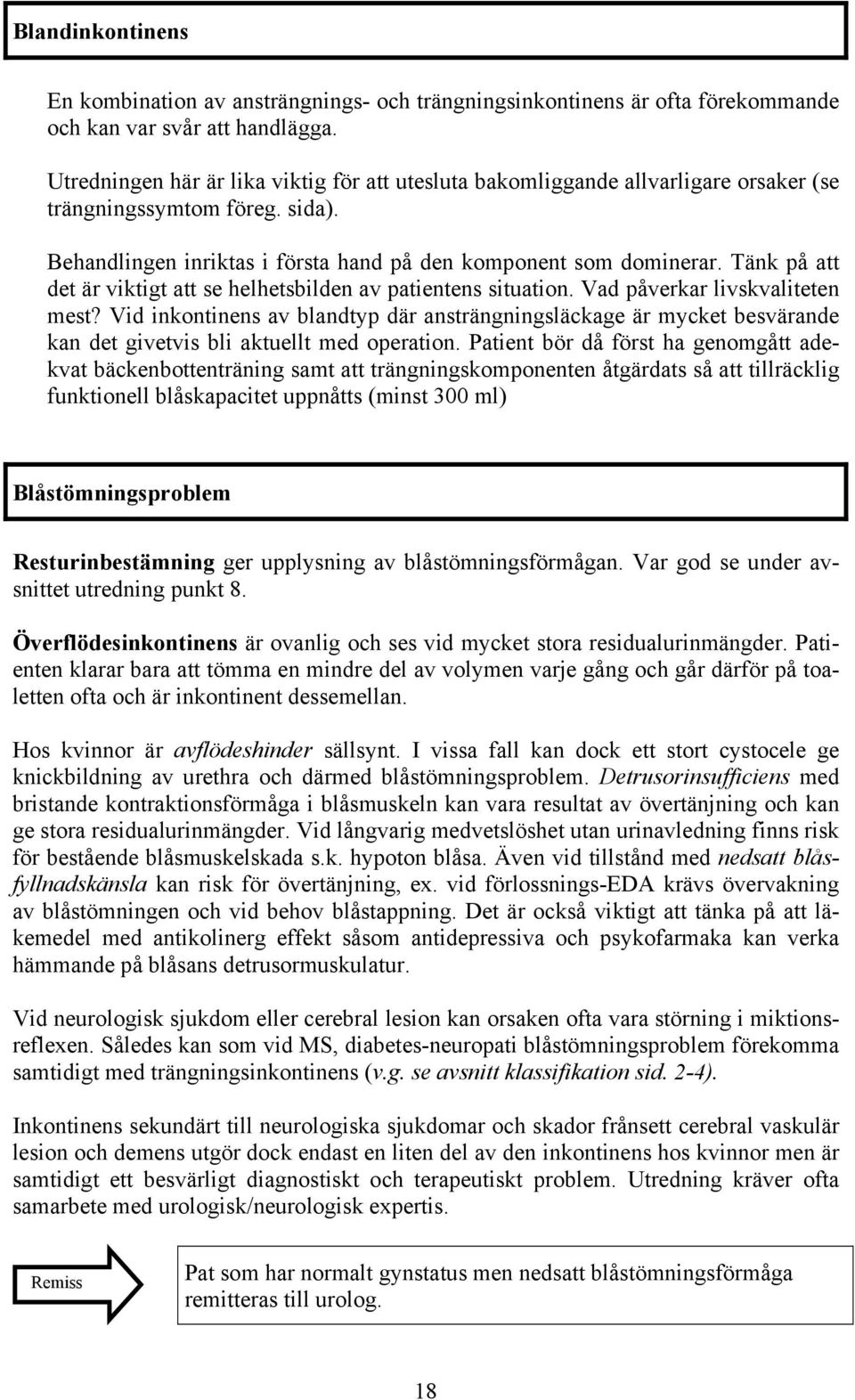 Blandinkontinens

En kombination av ansträngnings- och trängningsinkontinens är ofta förekommande och kan var svår att handlägga.

Utredningen här är lika viktig för att utesluta bakomliggande allvarligare orsaker (se trängningssymtom föreg. sida).

Behandlingen inriktas i första hand på den komponent som dominerar. Tänk på att det är viktigt att se helhetsbilden av patientens situation. Vad påverkar livskvaliteten mest? Vid inkontinens av blandtyp där ansträngningsläckage är mycket besvärande kan det givetvis bli aktuellt med operation. Patient bör då först ha genomgått adekvat bäckenbottenträning samt att trängningskomponenten åtgärdats så att tillräcklig funktionell blåskapacitet uppnåtts (minst 300 ml)

Blåstömningsproblem

Resturinbestämning ger upplysning av blåstömningsförmågan. Var god se under avsnittet utredning punkt 8.

Överflödesinkontinens är ovanlig och ses vid mycket stora residualurinmängder. Patienten klarar bara att tömma en mindre del av volymen varje gång och går därför på toaletten ofta och är inkontinent dessemellan.

Hos kvinnor är avflödeshinder sällsynt. I vissa fall kan dock ett stort cystocele ge knickbildning av urethra och därmed blåstömningsproblem. Detrusorinsufficiens med bristande kontraktionsförmåga i blåsmuskeln kan vara resultat av övertänjning och kan ge stora residualurinmängder. Vid långvarig medvetslöshet utan urinavledning finns risk för bestående blåsmuskelskada s.k. hypoton blåsa. Även vid tillstånd med nedsatt blåsfyllnadskänsla kan risk för övertänjning, ex. vid förlossnings-EDA krävs övervakning av blåstömningen och vid behov blåstappning. Det är också viktigt att tänka på att läkemedel med antikolinerg effekt såsom antidepressiva och psykofarmaka kan verka hämmande på blåsans detrusormuskulatur.

Vid neurologisk sjukdom eller cerebral lesion kan orsaken ofta vara störning i miktionsreflexen. Således kan som vid MS, diabetes-neuropati blåstömningsproblem förekomma samtidigt med trängningsinkontinens (v.g. se avsnitt klassifikation sid. 2-4).

Inkontinens sekundärt till neurologiska sjukdomar och skador frånsett cerebral vaskulär lesion och demens utgör dock endast en liten del av den inkontinens hos kvinnor men är samtidigt ett besvärligt diagnostiskt och terapeutiskt problem. Utredning kräver ofta samarbete med urologisk/neurologisk expertis.

Remiss

Pat som har normalt gynstatus men nedsatt blåstömningsförmåga remitteras till urolog.

18